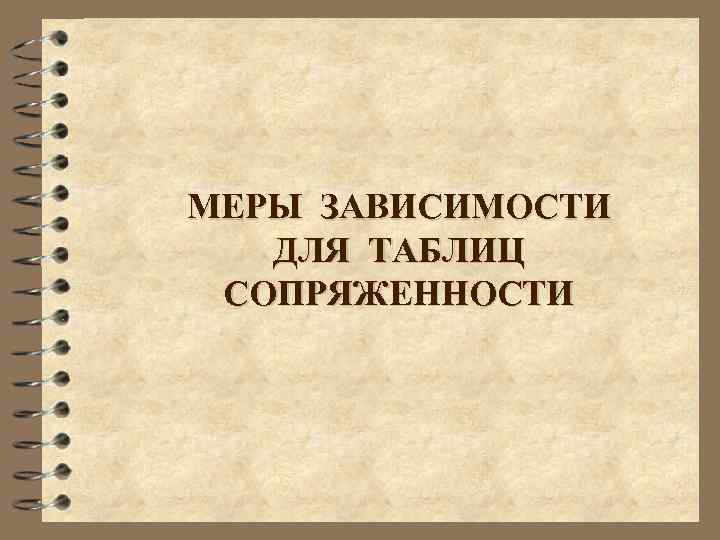 МЕРЫ ЗАВИСИМОСТИ
ДЛЯ ТАБЛИЦ
СОПРЯЖЕННОСТИ